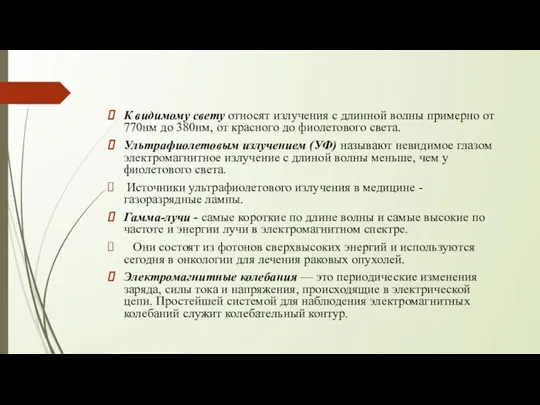 К видимому свету относят излучения с длинной волны примерно от 770нм до 380нм, от красного до фиолетового света.

Ультрафиолетовым излучением (УФ) называют невидимое глазом электромагнитное излучение с длиной волны меньше, чем у фиолетового света.

Источники ультрафиолетового излучения в медицине - газоразрядные лампы.

Гамма-лучи - самые короткие по длине волны и самые высокие по частоте и энергии лучи в электромагнитном спектре.

Они состоят из фотонов сверхвысоких энергий и используются сегодня в онкологии для лечения раковых опухолей.

Электромагнитные колебания — это периодические изменения заряда, силы тока и напряжения, происходящие в электрической цепи. Простейшей системой для наблюдения электромагнитных колебаний служит колебательный контур.